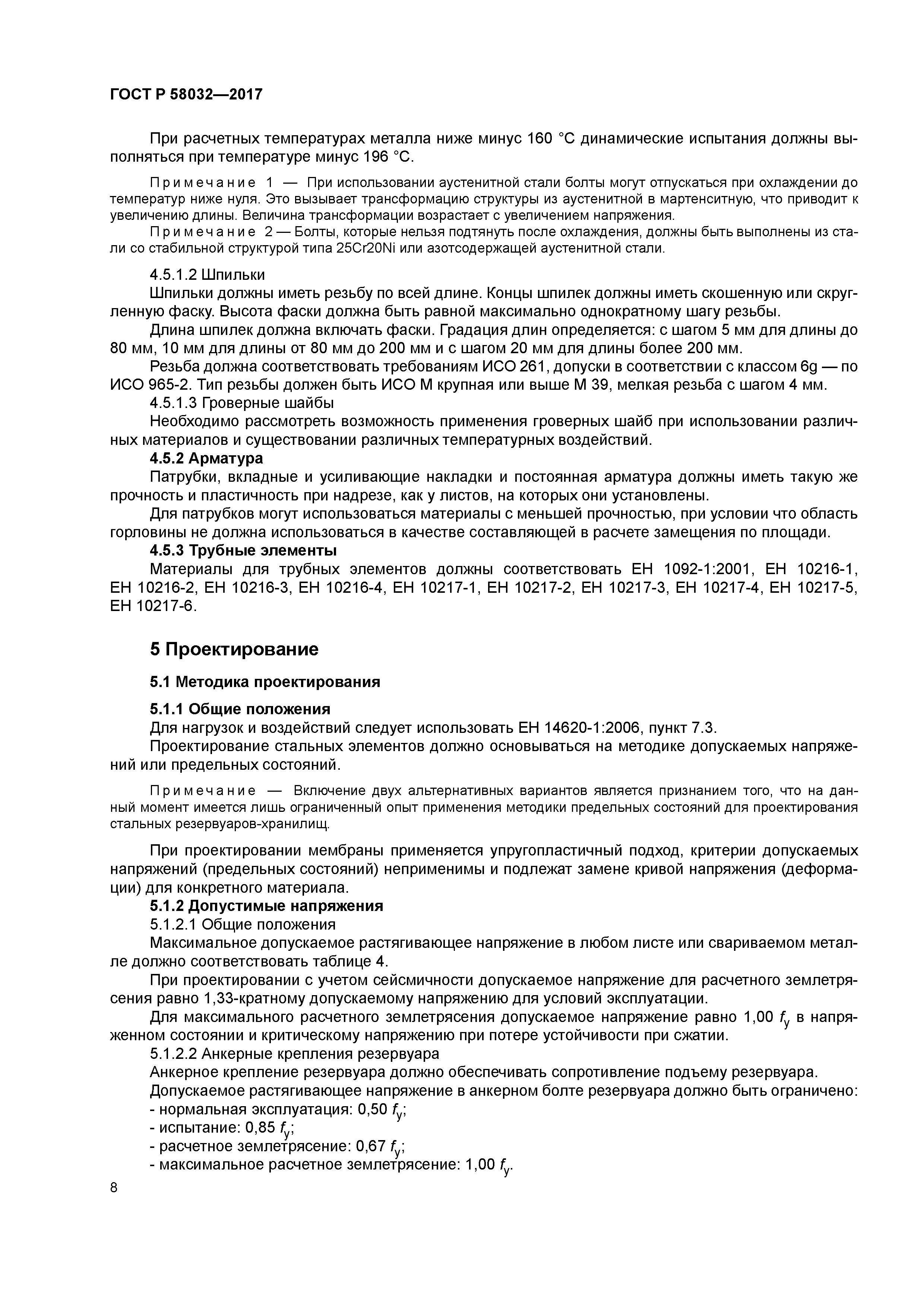 ГОСТ Р 58032—2017

При расчетных температурах металла ниже минус 160 °С динамические испытания должны выполняться при температуре минус 196 °С.

Примечание 1 — При использовании аустенитной стали болты могут отпускаться при охлаждении до температур ниже нуля. Это вызывает трансформацию структуры из аустенитной в мартенситную, что приводит к увеличению длины. Величина трансформации возрастает с увеличением напряжения.

Примечание 2 — Болты, которые нельзя подтянуть после охлаждения, должны быть выполнены из стали со стабильной структурой типа 25Cr20Ni или азотсодержащей аустенитной стали.

4.5.1.2 Шпильки

Шпильки должны иметь резьбу по всей длине. Концы шпилек должны иметь скошенную или скругленную фаску. Высота фаски должна быть равной максимально однократному шагу резьбы.

Длина шпилек должна включать фаски. Градация длин определяется: с шагом 5 мм для длины до 80 мм, 10 мм для длины от 80 мм до 200 мм и с шагом 20 мм для длины более 200 мм.

Резьба должна соответствовать требованиям ИСО 261, допуски в соответствии с классом 6g — по ИСО 965-2. Тип резьбы должен быть ИСО М крупная или выше М 39, мелкая резьба с шагом 4 мм.

4.5.1.3 Гроверные шайбы

Необходимо рассмотреть возможность применения гроверных шайб при использовании различных материалов и существовании различных температурных воздействий.

4.5.2 Арматура

Патрубки, вкладные и усиливающие накладки и постоянная арматура должны иметь такую же прочность и пластичность при надрезе, как у листов, на которых они установлены.

Для патрубков могут использоваться материалы с меньшей прочностью, при условии что область горловины не должна использоваться в качестве составляющей в расчете замещения по площади.

4.5.3 Трубные элементы

Материалы для трубных элементов должны соответствовать ЕН 1092-1:2001, ЕН 10216-1, ЕН 10216-2, ЕН 10216-3, ЕН 10216-4, ЕН 10217-1, ЕН 10217-2, ЕН 10217-3, ЕН 10217-4, ЕН 10217-5, ЕН 10217-6.

5 Проектирование

5.1 Методика проектирования

5.1.1 Общие положения

Для нагрузок и воздействий следует использовать ЕН 14620-1:2006, пункт 7.3.

Проектирование стальных элементов должно основываться на методике допускаемых напряжений или предельных состояний.

Примечание — Включение двух альтернативных вариантов является признанием того, что на данный момент имеется лишь ограниченный опыт применения методики предельных состояний для проектирования стальных резервуаров-хранилищ.

При проектировании мембраны применяется упругопластичный подход, критерии допускаемых напряжений (предельных состояний) неприменимы и подлежат замене кривой напряжения (деформации) для конкретного материала.

5.1.2 Допустимые напряжения

5.1.2.1 Общие положения

Максимальное допускаемое растягивающее напряжение в любом листе или свариваемом металле должно соответствовать таблице 4.

При проектировании с учетом сейсмичности допускаемое напряжение для расчетного землетрясения равно 1,33-кратному допускаемому напряжению для условий эксплуатации.

Для максимального расчетного землетрясения допускаемое напряжение равно 1,00 $f_y$ в напряженном состоянии и критическому напряжению при потере устойчивости при сжатии.

5.1.2.2 Анкерные крепления резервуара

Анкерное крепление резервуара должно обеспечивать сопротивление подъему резервуара.

Допускаемое растягивающее напряжение в анкерном болте резервуара должно быть ограничено:
- нормальная эксплуатация: 0,50 $f_y$;
- испытание: 0,85 $f_y$;
- расчетное землетрясение: 0,67 $f_y$;
- максимальное расчетное землетрясение: 1,00 $f_y$.

8